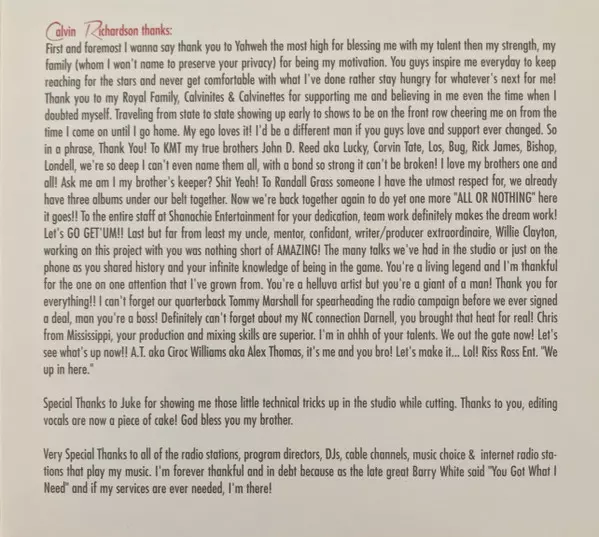 Calvin Richardson thanks:
First and foremost I wanna say thank you to Yahweh the most high for blessing me with my talent then my strength, my family (whom I won't name to preserve your privacy) for being my motivation. You guys inspire me everyday to keep reaching for the stars and never get comfortable with what I've done rather stay hungry for whatever's next for me! Thank you to my Royal Family, Calvinites & Calvinettes for supporting me and believing in me even the time when I doubted myself. Traveling from state to state showing up early to shows to be on the front row cheering me on from the time I come on until I go home. My ego loves it! I'd be a different man if you guys love and support ever changed. So in a phrase, Thank You! To KMT my true brothers John D. Reed aka Lucky, Corvin Tate, Los, Bug, Rick James, Bishop, Londell, we're so deep I can't even name them all, with a bond so strong it can't be broken! I love my brothers one and all! Ask me am I my brother's keeper? Shit Yeah! To Randall Grass someone I have the utmost respect for, we already have three albums under our belt together. Now we're back together again to do yet one more "ALL OR NOTHING" here it goes!! To the entire staff at Shanachie Entertainment for your dedication, team work definitely makes the dream work! Let's GO GET'UM!! Last but far from least my uncle, mentor, confidant, writer/producer extraordinaire, Willie Clayton, working on this project with you was nothing short of AMAZING! The many talks we've had in the studio or just on the phone as you shared history and your infinite knowledge of being in the game. You're a living legend and I'm thankful for the one on one attention that I've grown from. You're a helluva artist but you're a giant of a man! Thank you for everything!! I can't forget our quarterback Tommy Marshall for spearheading the radio campaign before we ever signed a deal, man you're a boss! Definitely can't forget about my NC connection Darnell, you brought that heat for real! Chris from Mississippi, your production and mixing skills are superior. I'm in ahhh of your talents. We out the gate now! Let's see what's up now!! A.T. aka Ciroc Williams aka Alex Thomas, it's me and you bro! Let's make it... Lol! Riss Ross Ent. "We up in here."

Special Thanks to Juke for showing me those little technical tricks up in the studio while cutting. Thanks to you, editing vocals are now a piece of cake! God bless you my brother.

Very Special Thanks to all of the radio stations, program directors, DJs, cable channels, music choice & internet radio stations that play my music. I'm forever thankful and in debt because as the late great Barry White said "You Got What I Need" and if my services are ever needed, I'm there!